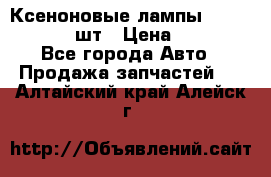 Ксеноновые лампы шт Цена
Все города Авто Продажа запчастей
Алтайский край Алейск г

http://Объявлений.сайт